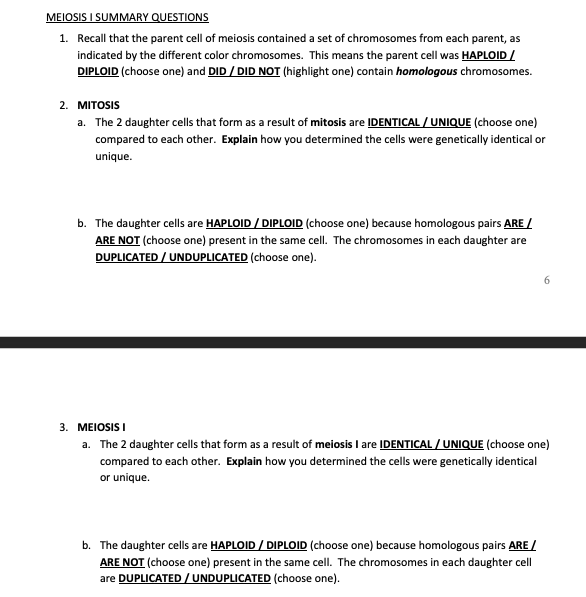 MEIOSIS I SUMMARY QUESTIONS

1. Recall that the parent cell of meiosis contained a set of chromosomes from each parent, as indicated by the different color chromosomes. This means the parent cell was HAPLOID / DIPLOID (choose one) and DID / DID NOT (highlight one) contain homologous chromosomes.

2. MITOSIS

a. The 2 daughter cells that form as a result of mitosis are IDENTICAL / UNIQUE (choose one) compared to each other. Explain how you determined the cells were genetically identical or unique.

b. The daughter cells are HAPLOID / DIPLOID (choose one) because homologous pairs ARE / ARE NOT (choose one) present in the same cell. The chromosomes in each daughter are DUPLICATED / UNDUPLICATED (choose one).

6

3. MEIOSIS I

a. The 2 daughter cells that form as a result of meiosis I are IDENTICAL / UNIQUE (choose one) compared to each other. Explain how you determined the cells were genetically identical or unique.

b. The daughter cells are HAPLOID / DIPLOID (choose one) because homologous pairs ARE / ARE NOT (choose one) present in the same cell. The chromosomes in each daughter cell are DUPLICATED / UNDUPLICATED (choose one).